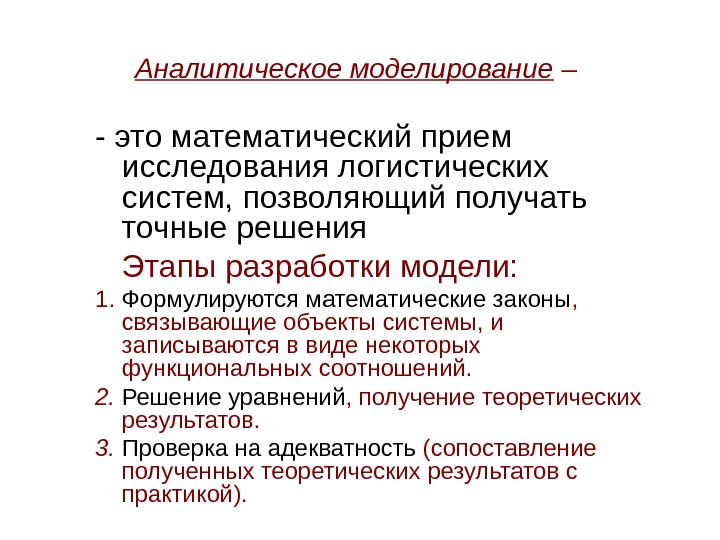 Аналитическое моделирование –

- это математический прием исследования логистических систем, позволяющий получать точные решения

Этапы разработки модели:

1. Формулируются математические законы, связывающие объекты системы, и записываются в виде некоторых функциональных соотношений.

2. Решение уравнений, получение теоретических результатов.

3. Проверка на адекватность (сопоставление полученных теоретических результатов с практикой).